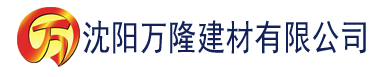 万 沈阳万隆建材有限公司